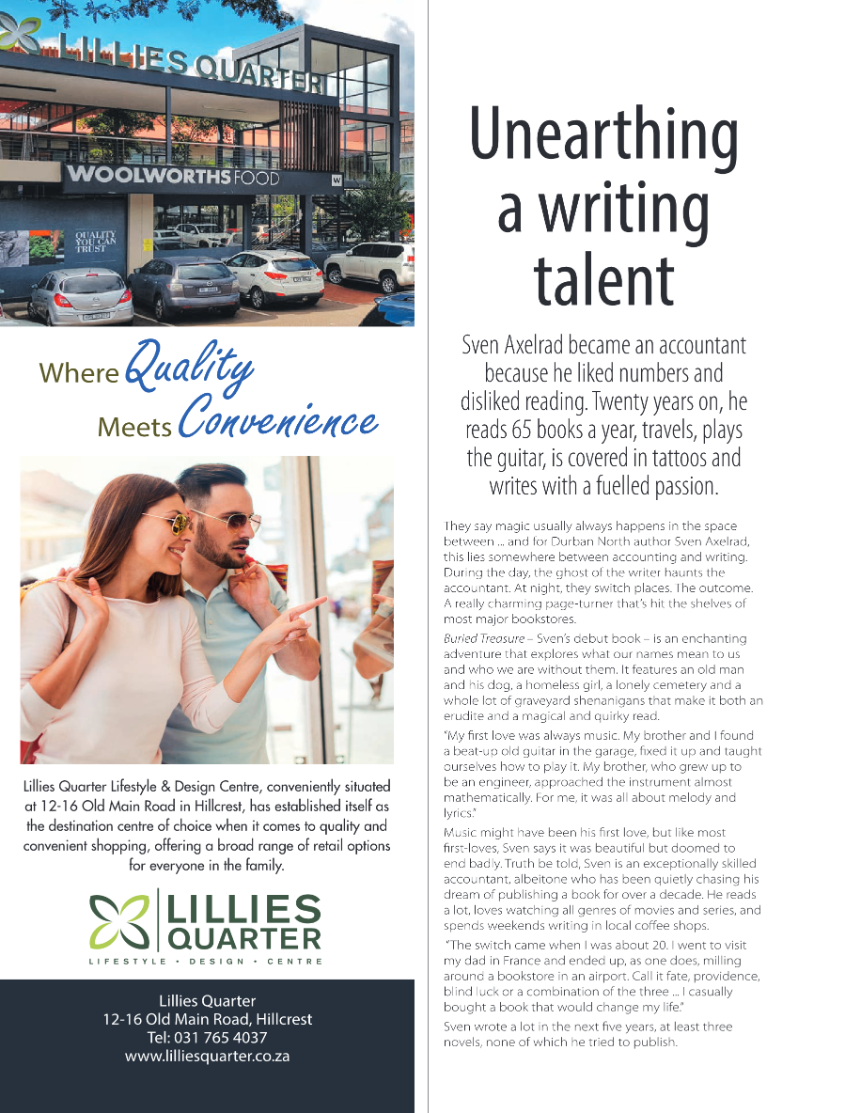 LILLIES QUARTER

WOOLWORTHS FOOD

QUALITY YOU CAN TRUST

Where Quality Meets Convenience

Lillies Quarter Lifestyle & Design Centre, conveniently situated at 12-16 Old Main Road in Hillcrest, has established itself as the destination centre of choice when it comes to quality and convenient shopping, offering a broad range of retail options for everyone in the family.

LILLIES QUARTER
LIFESTYLE • DESIGN • CENTRE

Lillies Quarter
12-16 Old Main Road, Hillcrest
Tel: 031 765 4037
www.lilliesquarter.co.za

Unearthing a writing talent

Sven Axelrad became an accountant because he liked numbers and disliked reading. Twenty years on, he reads 65 books a year, travels, plays the guitar, is covered in tattoos and writes with a fuelled passion.

They say magic usually always happens in the space between ... and for Durban North author Sven Axelrad, this lies somewhere between accounting and writing. During the day, the ghost of the writer haunts the accountant. At night, they switch places. The outcome. A really charming page-turner that's hit the shelves of most major bookstores.

Buried Treasure – Sven's debut book – is an enchanting adventure that explores what our names mean to us and who we are without them. It features an old man and his dog, a homeless girl, a lonely cemetery and a whole lot of graveyard shenanigans that make it both an erudite and a magical and quirky read.

"My first love was always music. My brother and I found a beat-up old guitar in the garage, fixed it up and taught ourselves how to play it. My brother, who grew up to be an engineer, approached the instrument almost mathematically. For me, it was all about melody and lyrics."

Music might have been his first love, but like most first-loves, Sven says it was beautiful but doomed to end badly. Truth be told, Sven is an exceptionally skilled accountant, albeitone who has been quietly chasing his dream of publishing a book for over a decade. He reads a lot, loves watching all genres of movies and series, and spends weekends writing in local coffee shops.

"The switch came when I was about 20. I went to visit my dad in France and ended up, as one does, milling around a bookstore in an airport. Call it fate, providence, blind luck or a combination of the three ... I casually bought a book that would change my life."

Sven wrote a lot in the next five years, at least three novels, none of which he tried to publish.